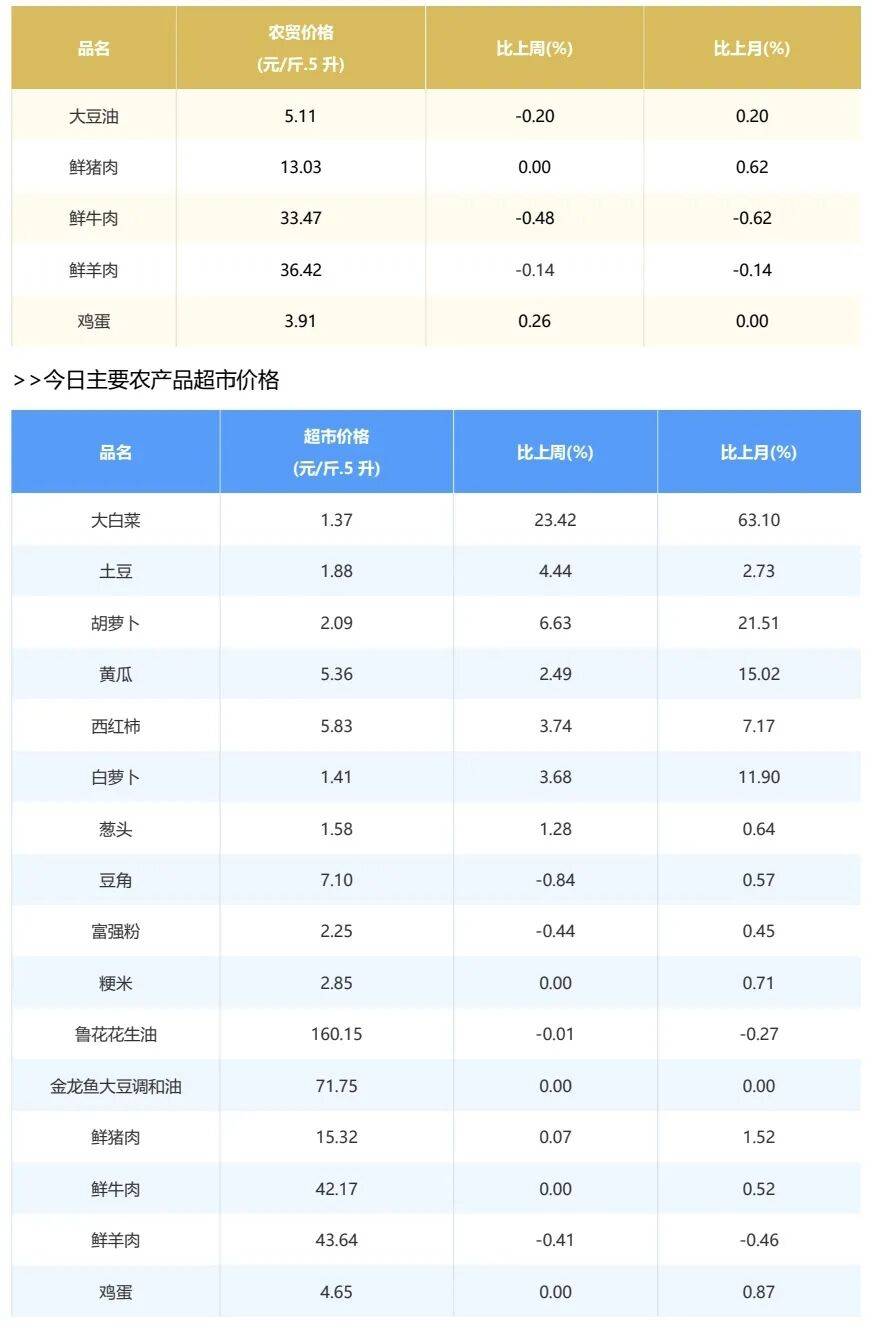 | 品名 | 农贸价格 (元/斤.5升) | 比上周(%) | 比上月(%) |
|---|---|---|---|
| 大豆油 | 5.11 | -0.20 | 0.20 |
| 鲜猪肉 | 13.03 | 0.00 | 0.62 |
| 鲜牛肉 | 33.47 | -0.48 | -0.62 |
| 鲜羊肉 | 36.42 | -0.14 | -0.14 |
| 鸡蛋 | 3.91 | 0.26 | 0.00 |

>>今日主要农产品超市价格

| 品名 | 超市价格 (元/斤.5升) | 比上周(%) | 比上月(%) |
|---|---|---|---|
| 大白菜 | 1.37 | 23.42 | 63.10 |
| 土豆 | 1.88 | 4.44 | 2.73 |
| 胡萝卜 | 2.09 | 6.63 | 21.51 |
| 黄瓜 | 5.36 | 2.49 | 15.02 |
| 西红柿 | 5.83 | 3.74 | 7.17 |
| 白萝卜 | 1.41 | 3.68 | 11.90 |
| 葱头 | 1.58 | 1.28 | 0.64 |
| 豆角 | 7.10 | -0.84 | 0.57 |
| 富强粉 | 2.25 | -0.44 | 0.45 |
| 粳米 | 2.85 | 0.00 | 0.71 |
| 鲁花花生油 | 160.15 | -0.01 | -0.27 |
| 金龙鱼大豆调和油 | 71.75 | 0.00 | 0.00 |
| 鲜猪肉 | 15.32 | 0.07 | 1.52 |
| 鲜牛肉 | 42.17 | 0.00 | 0.52 |
| 鲜羊肉 | 43.64 | -0.41 | -0.46 |
| 鸡蛋 | 4.65 | 0.00 | 0.87 |